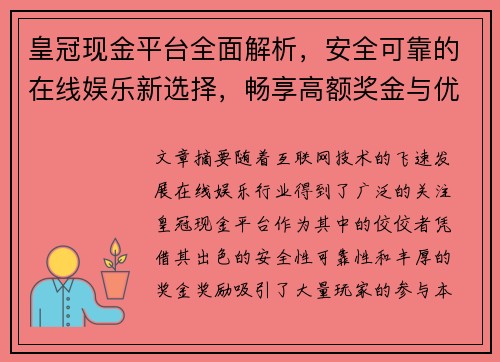 皇冠现金平台全面解析，安全可靠的在线娱乐新选择，畅享高额奖金与优

文章摘要随着互联网技术的飞速发展在线娱乐行业得到了广泛的关注皇冠现金平台作为其中的佼佼者凭借其出色的安全性可靠性和丰厚的奖金奖励吸引了大量玩家的参与本